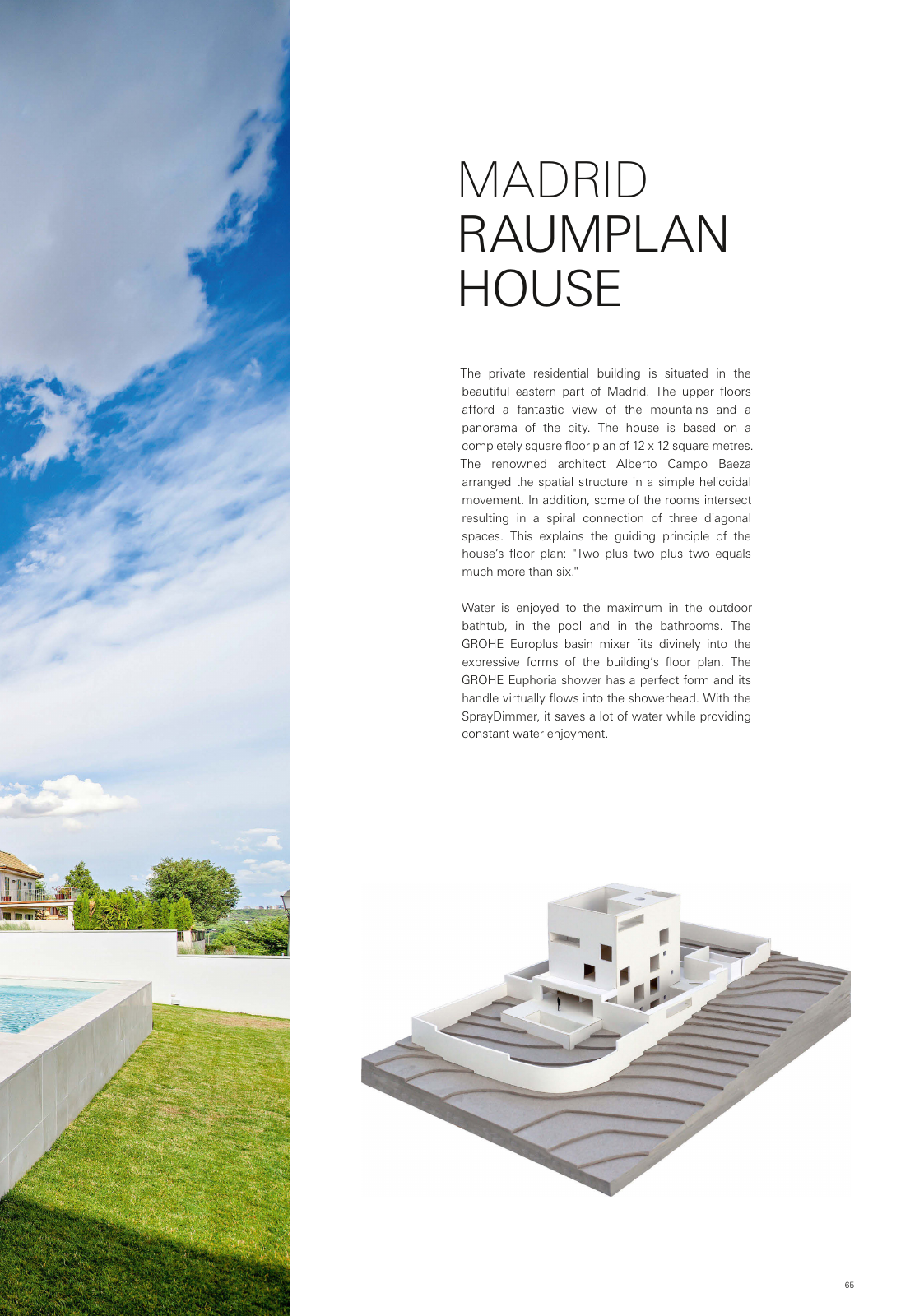 MADRID
RAUMPLAN
HOUSE

The private residential building is situated in the beautiful eastern part of Madrid. The upper floors afford a fantastic view of the mountains and a panorama of the city. The house is based on a completely square floor plan of 12 x 12 square metres. The renowned architect Alberto Campo Baeza arranged the spatial structure in a simple helicoidal movement. In addition, some of the rooms intersect resulting in a spiral connection of three diagonal spaces. This explains the guiding principle of the house's floor plan: "Two plus two plus two equals much more than six."

Water is enjoyed to the maximum in the outdoor bathtub, in the pool and in the bathrooms. The GROHE Europlus basin mixer fits divinely into the expressive forms of the building's floor plan. The GROHE Euphoria shower has a perfect form and its handle virtually flows into the showerhead. With the SprayDimmer, it saves a lot of water while providing constant water enjoyment.

65